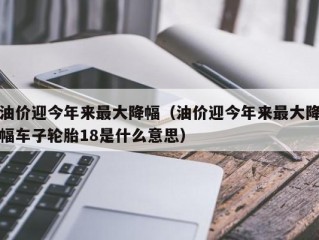 油价迎今年来最大降幅（油价迎今年来最大降幅车子轮胎18是什么意思）